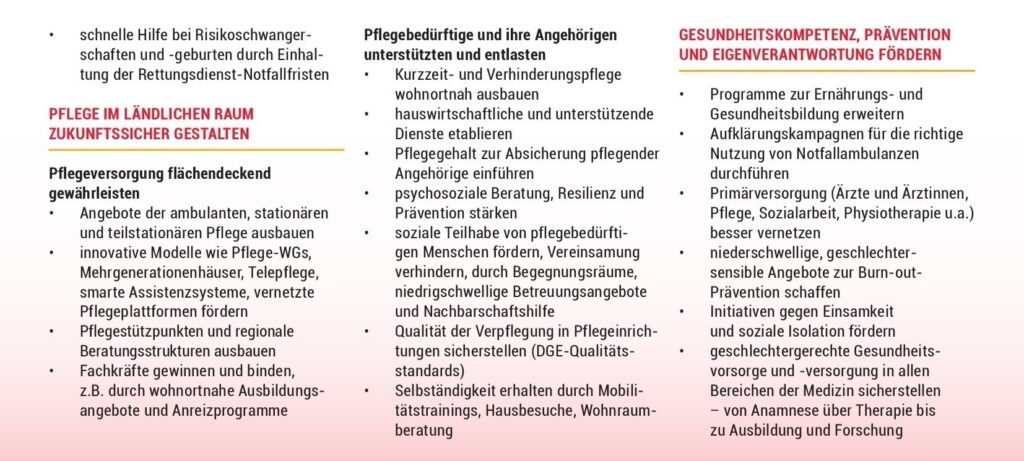 • schnelle Hilfe bei Risikoschwangerschaften und -geburten durch Einhaltung der Rettungsdienst-Notfallfristen

PFLEGE IM LÄNDLICHEN RAUM ZUKUNFTSSICHER GESTALTEN

Pflegeversorgung flächendeckend gewährleisten
• Angebote der ambulanten, stationären und teilstationären Pflege ausbauen
• innovative Modelle wie Pflege-WGs, Mehrgenerationenhäuser, Telepflege, smarte Assistenzsysteme, vernetzte Pflegeplattformen fördern
• Pflegestützpunkten und regionale Beratungsstrukturen ausbauen
• Fachkräfte gewinnen und binden, z.B. durch wohnortnahe Ausbildungsangebote und Anreizprogramme

Pflegebedürftige und ihre Angehörigen unterstützten und entlasten
• Kurzzeit- und Verhinderungspflege wohnortnah ausbauen
• hauswirtschaftliche und unterstützende Dienste etablieren
• Pflegegehalt zur Absicherung pflegender Angehörige einführen
• psychosoziale Beratung, Resilienz und Prävention stärken
• soziale Teilhabe von pflegebedürftigen Menschen fördern, Vereinsamung verhindern, durch Begegnungsräume, niedrigschwellige Betreuungsangebote und Nachbarschaftshilfe
• Qualität der Verpflegung in Pflegeeinrichtungen sicherstellen (DGE-Qualitätsstandards)
• Selbständigkeit erhalten durch Mobilitätstrainings, Hausbesuche, Wohnraumberatung

GESUNDHEITSKOMPETENZ, PRÄVENTION UND EIGENVERANTWORTUNG FÖRDERN

• Programme zur Ernährungs- und Gesundheitsbildung erweitern
• Aufklärungskampagnen für die richtige Nutzung von Notfallambulanzen durchführen
• Primärversorgung (Ärzte und Ärztinnen, Pflege, Sozialarbeit, Physiotherapie u.a.) besser vernetzen
• niederschwellige, geschlechtersensible Angebote zur Burn-out-Prävention schaffen
• Initiativen gegen Einsamkeit und soziale Isolation fördern
• geschlechtergerechte Gesundheitsvorsorge und -versorgung in allen Bereichen der Medizin sicherstellen – von Anamnese über Therapie bis zu Ausbildung und Forschung